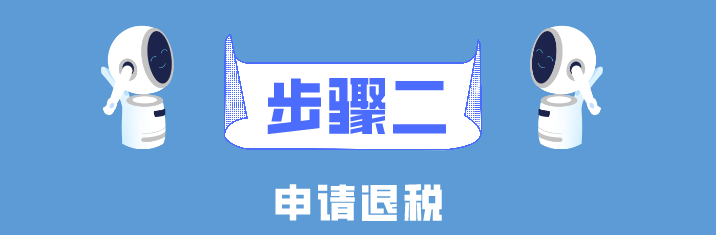 步骤二

申请退税